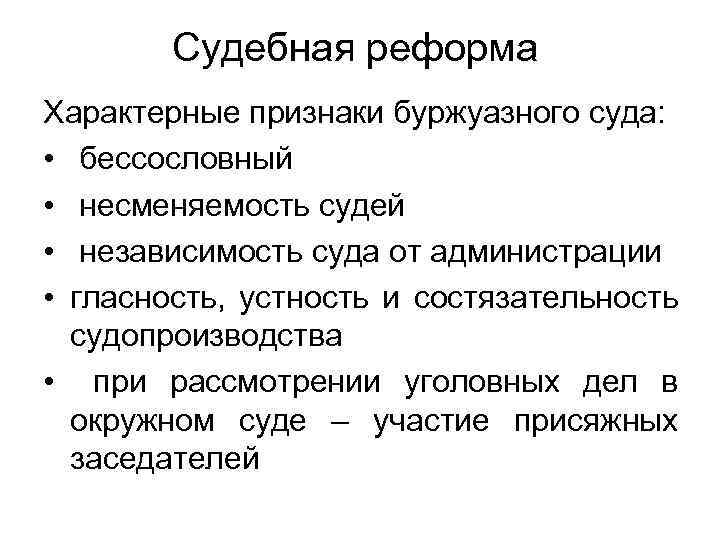 Судебная реформа

Характерные признаки буржуазного суда:

• бессословный
• несменяемость судей
• независимость суда от администрации
• гласность, устность и состязательность судопроизводства
• при рассмотрении уголовных дел в окружном суде – участие присяжных заседателей